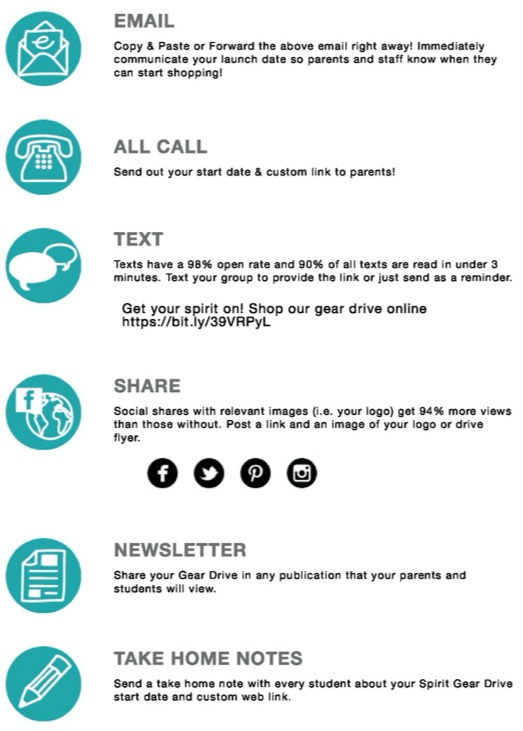 EMAIL
Copy & Paste or Forward the above email right away! Immediately communicate your launch date so parents and staff know when they can start shopping!

ALL CALL
Send out your start date & custom link to parents!

TEXT
Texts have a 98% open rate and 90% of all texts are read in under 3 minutes. Text your group to provide the link or just send as a reminder.

Get your spirit on! Shop our gear drive online
https://bit.ly/39VRPyL

SHARE
Social shares with relevant images (i.e. your logo) get 94% more views than those without. Post a link and an image of your logo or drive flyer.

NEWSLETTER
Share your Gear Drive in any publication that your parents and students will view.

TAKE HOME NOTES
Send a take home note with every student about your Spirit Gear Drive start date and custom web link.